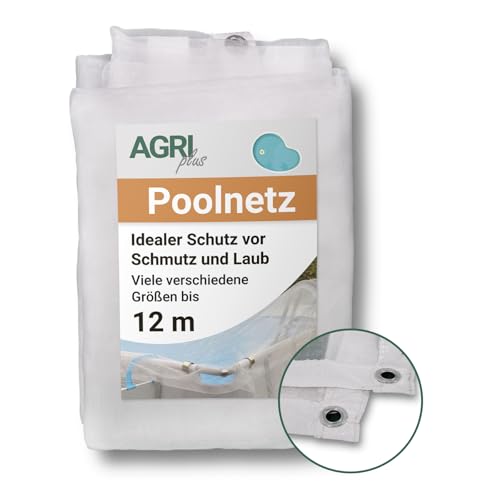 AGRI plus

Poolnetz

Idealer Schutz vor Schmutz und Laub

Viele verschiedene Größen bis

12 m